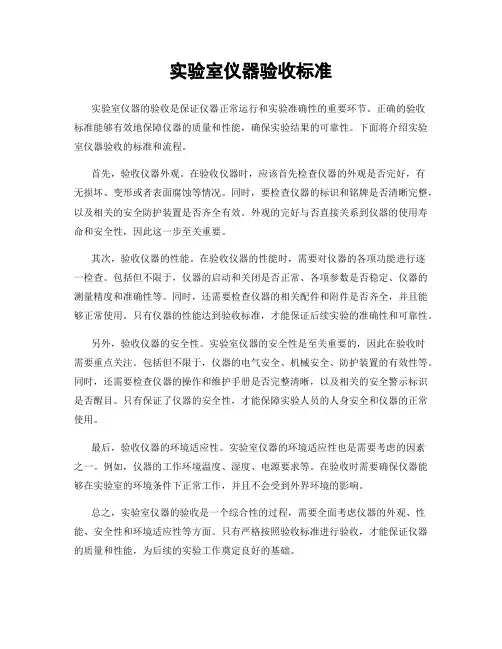 实验室仪器验收标准

实验室仪器的验收是保证仪器正常运行和实验准确性的重要环节。正确的验收标准能够有效地保障仪器的质量和性能，确保实验结果的可靠性。下面将介绍实验室仪器验收的标准和流程。

首先，验收仪器外观。在验收仪器时，应该首先检查仪器的外观是否完好，有无损坏、变形或者表面腐蚀等情况。同时，要检查仪器的标识和铭牌是否清晰完整，以及相关的安全防护装置是否齐全有效。外观的完好与否直接关系到仪器的使用寿命和安全性，因此这一步至关重要。

其次，验收仪器的性能。在验收仪器的性能时，需要对仪器的各项功能进行逐一检查。包括但不限于，仪器的启动和关闭是否正常、各项参数是否稳定、仪器的测量精度和准确性等。同时，还需要检查仪器的相关配件和附件是否齐全，并且能够正常使用。只有仪器的性能达到验收标准，才能保证后续实验的准确性和可靠性。

另外，验收仪器的安全性。实验室仪器的安全性是至关重要的，因此在验收时需要重点关注。包括但不限于，仪器的电气安全、机械安全、防护装置的有效性等。同时，还需要检查仪器的操作和维护手册是否完整清晰，以及相关的安全警示标识是否醒目。只有保证了仪器的安全性，才能保障实验人员的人身安全和仪器的正常使用。

最后，验收仪器的环境适应性。实验室仪器的环境适应性也是需要考虑的因素之一。例如，仪器的工作环境温度、湿度、电源要求等。在验收时需要确保仪器能够在实验室的环境条件下正常工作，并且不会受到外界环境的影响。

总之，实验室仪器的验收是一个综合性的过程，需要全面考虑仪器的外观、性能、安全性和环境适应性等方面。只有严格按照验收标准进行验收，才能保证仪器的质量和性能，为后续的实验工作奠定良好的基础。